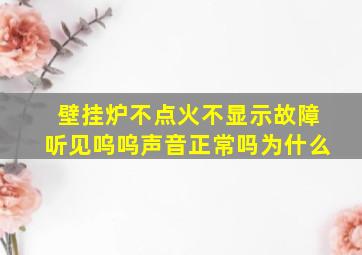 壁挂炉不点火不显示故障
听见呜呜声音正常吗为什么